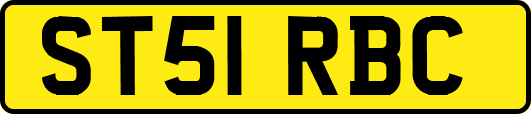 ST51 RBC